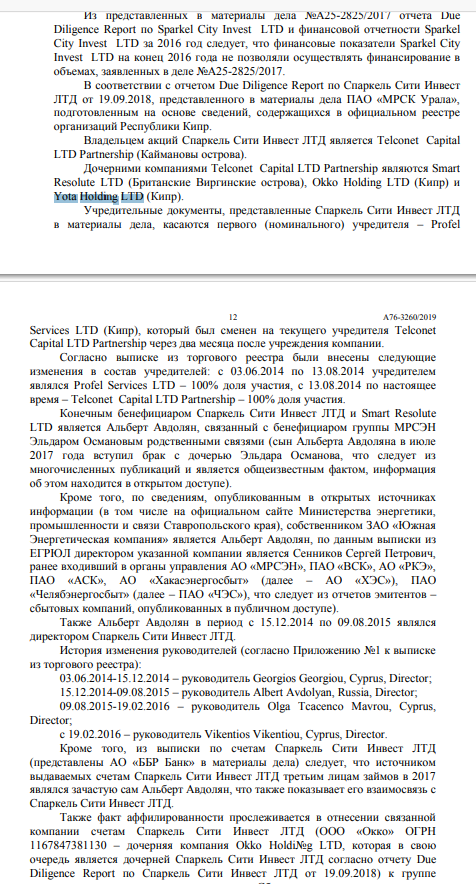 Из представленных в материалы дела №А25-2825/2017 отчета Due Diligence Report по Sparkel City Invest LTD и финансовой отчетности Sparkel City Invest LTD за 2016 год следует, что финансовые показатели Sparkel City Invest LTD на конец 2016 года не позволяли осуществлять финансирование в объемах, заявленных в деле №А25-2825/2017.

В соответствии с отчетом Due Diligence Report по Спаркель Сити Инвест ЛТД от 19.09.2018, представленного в материалы дела ПАО «МРСК Урала», подготовленным на основе сведений, содержащихся в официальном реестре организаций Республики Кипр.

Владельцем акций Спаркель Сити Инвест ЛТД является Telconet Capital LTD Partnership (Каймановы острова).

Дочерними компаниями Telconet Capital LTD Partnership являются Smart Resolute LTD (Британские Виргинские острова), Okko Holding LTD (Кипр) и Yota Holding LTD (Кипр).

Учредительные документы, представленные Спаркель Сити Инвест ЛТД в материалы дела, касаются первого (номинального) учредителя – Profel

12 А76-3260/2019

Services LTD (Кипр), который был сменен на текущего учредителя Telconet Capital LTD Partnership через два месяца после учреждения компании.

Согласно выписке из торгового реестра были внесены следующие изменения в состав учредителей: с 03.06.2014 по 13.08.2014 учредителем являлся Profel Services LTD – 100% доля участия, с 13.08.2014 по настоящее время – Telconet Capital LTD Partnership – 100% доля участия.

Конечным бенефициаром Спаркель Сити Инвест ЛТД и Smart Resolute LTD является Альберт Авдолян, связанный с бенефициаром группы МРСЭН Эльдаром Османовым родственными связями (сын Альберта Авдоляна в июле 2017 года вступил брак с дочерью Эльдара Османова, что следует из многочисленных публикаций и является общеизвестным фактом, информация об этом находится в открытом доступе).

Кроме того, по сведениям, опубликованным в открытых источниках информации (в том числе на официальном сайте Министерства энергетики, промышленности и связи Ставропольского края), собственником ЗАО «Южная Энергетическая компания» является Альберт Авдолян, по данным выписки из ЕГРЮЛ директором указанной компании является Сенников Сергей Петрович, ранее входивший в органы управления АО «МРСЭН», ПАО «ВСК», АО «РКЭ», ПАО «АСК», АО «Хакасэнергосбыт» (далее – АО «ХЭС»), ПАО «Челябэнергосбыт» (далее – ПАО «ЧЭС»), что следует из отчетов эмитентов – сбытовых компаний, опубликованных в публичном доступе).

Также Альберт Авдолян в период с 15.12.2014 по 09.08.2015 являлся директором Спаркель Сити Инвест ЛТД.

История изменения руководителей (согласно Приложению №1 к выписке из торгового реестра):

03.06.2014-15.12.2014 – руководитель Georgios Georgiou, Cyprus, Director;

15.12.2014-09.08.2015 – руководитель Albert Avdolyan, Russia, Director;

09.08.2015-19.02.2016 – руководитель Olga Tcacenco Mavrou, Cyprus, Director;

с 19.02.2016 – руководитель Vikentios Vikentiou, Cyprus, Director.

Кроме того, из выписки по счетам Спаркель Сити Инвест ЛТД (представлены АО «ББР Банк» в материалы дела) следует, что источником выдаваемых счетам Спаркель Сити Инвест ЛТД третьим лицам займов в 2017 являлся зачастую сам Альберт Авдолян, что также показывает его взаимосвязь с Спаркель Сити Инвест ЛТД.

Также факт аффилированности прослеживается в отнесении связанной компании счетам Спаркель Сити Инвест ЛТД (ООО «Окко» ОГРН 1167847381130 – дочерняя компания Okko Holdi№g LTD, которая в свою очередь является дочерней Спаркель Сити Инвест ЛТД согласно отчету Due Diligence Report по Спаркель Сити Инвест ЛТД от 19.09.2018) к группе